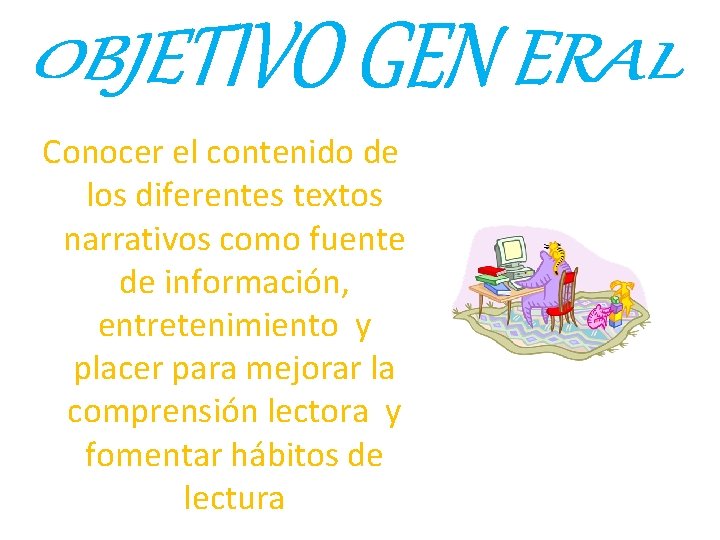 OBJETIVO GEN ERAL

Conocer el contenido de los diferentes textos narrativos como fuente de información, entretenimiento y placer para mejorar la comprensión lectora y fomentar hábitos de lectura